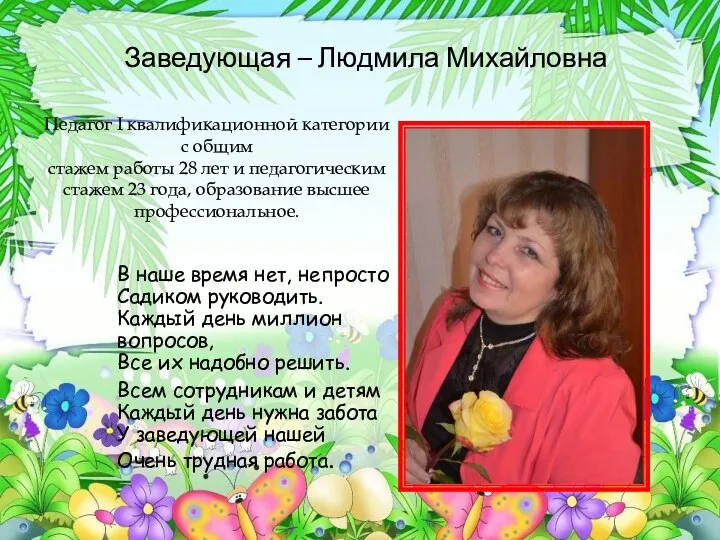 Заведующая – Людмила Михайловна

Педагог I квалификационной категории с общим стажем работы 28 лет и педагогическим стажем 23 года, образование высшее профессиональное.

В наше время нет, непросто
Садиком руководить.
Каждый день миллион вопросов,
Все их надобно решить.

Всем сотрудникам и детям
Каждый день нужна забота
У заведующей нашей
Очень трудная работа.